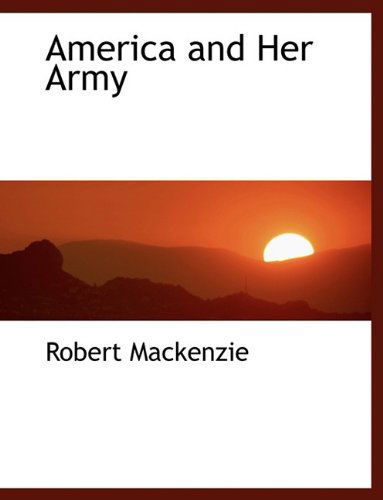 America and Her Army

Robert Mackenzie